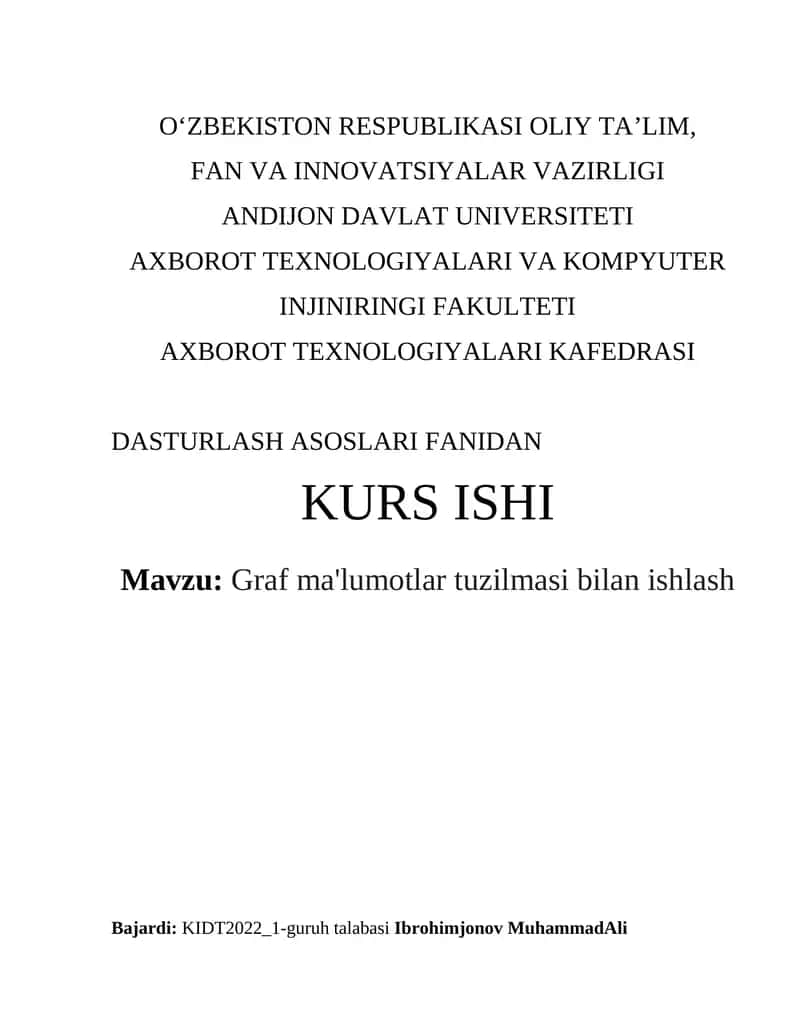 O‘ZBEKISTON RESPUBLIKASI OLIY TA’LIM,
FAN VA INNOVATSIYALAR VAZIRLIGI
ANDIJON DAVLAT UNIVERSITETI
AXBOROT TEXNOLOGIYALARI VA KOMPYUTER INJINIRINGI FAKULTETI
AXBOROT TEXNOLOGIYALARI KAFEDRASI

DASTURLASH ASOSLARI FANIDAN

KURS ISHI

Mavzu: Graf ma'lumotlar tuzilmasi bilan ishlash

Bajardi: KIDT2022_1-guruh talabasi Ibrohimjonov MuhammadAli